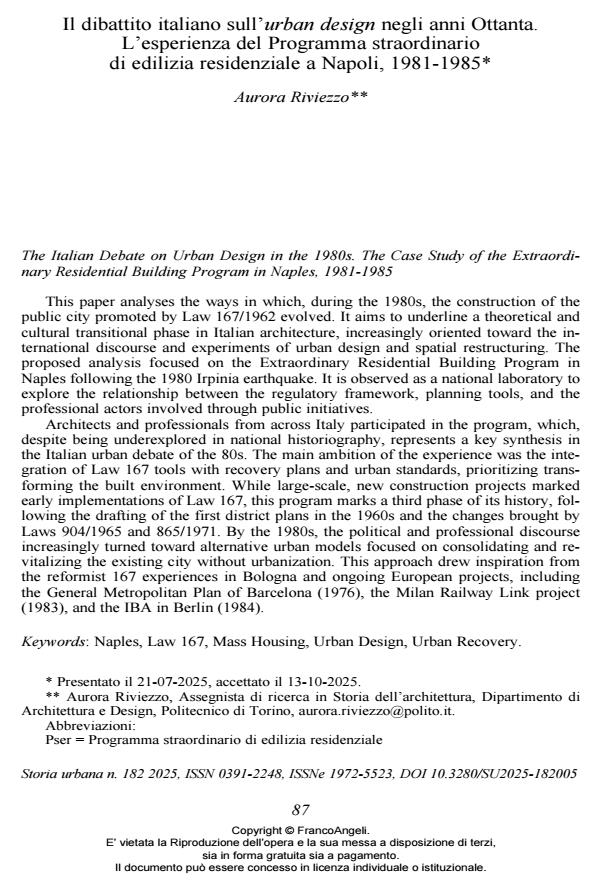 Il dibattito italiano sull'urban design negli anni Ottanta.
L'esperienza del Programma straordinario
di edilizia residenziale a Napoli, 1981-1985*

Aurora Riviezzo**

The Italian Debate on Urban Design in the 1980s. The Case Study of the Extraordinary Residential Building Program in Naples, 1981-1985

This paper analyses the ways in which, during the 1980s, the construction of the public city promoted by Law 167/1962 evolved. It aims to underline a theoretical and cultural transitional phase in Italian architecture, increasingly oriented toward the international discourse and experiments of urban design and spatial restructuring. The proposed analysis focused on the Extraordinary Residential Building Program in Naples following the 1980 Irpinia earthquake. It is observed as a national laboratory to explore the relationship between the regulatory framework, planning tools, and the professional actors involved through public initiatives.

Architects and professionals from across Italy participated in the program, which, despite being underexplored in national historiography, represents a key synthesis in the Italian urban debate of the 80s. The main ambition of the experience was the integration of Law 167 tools with recovery plans and urban standards, prioritizing transforming the built environment. While large-scale, new construction projects marked early implementations of Law 167, this program marks a third phase of its history, following the drafting of the first district plans in the 1960s and the changes brought by Laws 904/1965 and 865/1971. By the 1980s, the political and professional discourse increasingly turned toward alternative urban models focused on consolidating and revitalizing the existing city without urbanization. This approach drew inspiration from the reformist 167 experiences in Bologna and ongoing European projects, including the General Metropolitan Plan of Barcelona (1976), the Milan Railway Link project (1983), and the IBA in Berlin (1984).

Keywords: Naples, Law 167, Mass Housing, Urban Design, Urban Recovery.

* Presentato il 21-07-2025, accettato il 13-10-2025.
** Aurora Riviezzo, Assegnista di ricerca in Storia dell'architettura, Dipartimento di Architettura e Design, Politecnico di Torino, aurora.riviezzo@polito.it.
Abbreviazioni:
Pser = Programma straordinario di edilizia residenziale

Storia urbana n. 182 2025, ISSN 0391-2248, ISSNe 1972-5523, DOI 10.3280/SU2025-182005

87

Copyright © FrancoAngeli.
E' vietata la Riproduzione dell'opera e la sua messa a disposizione di terzi, sia in forma gratuita sia a pagamento.
Il documento può essere concesso in licenza individuale o istituzionale.